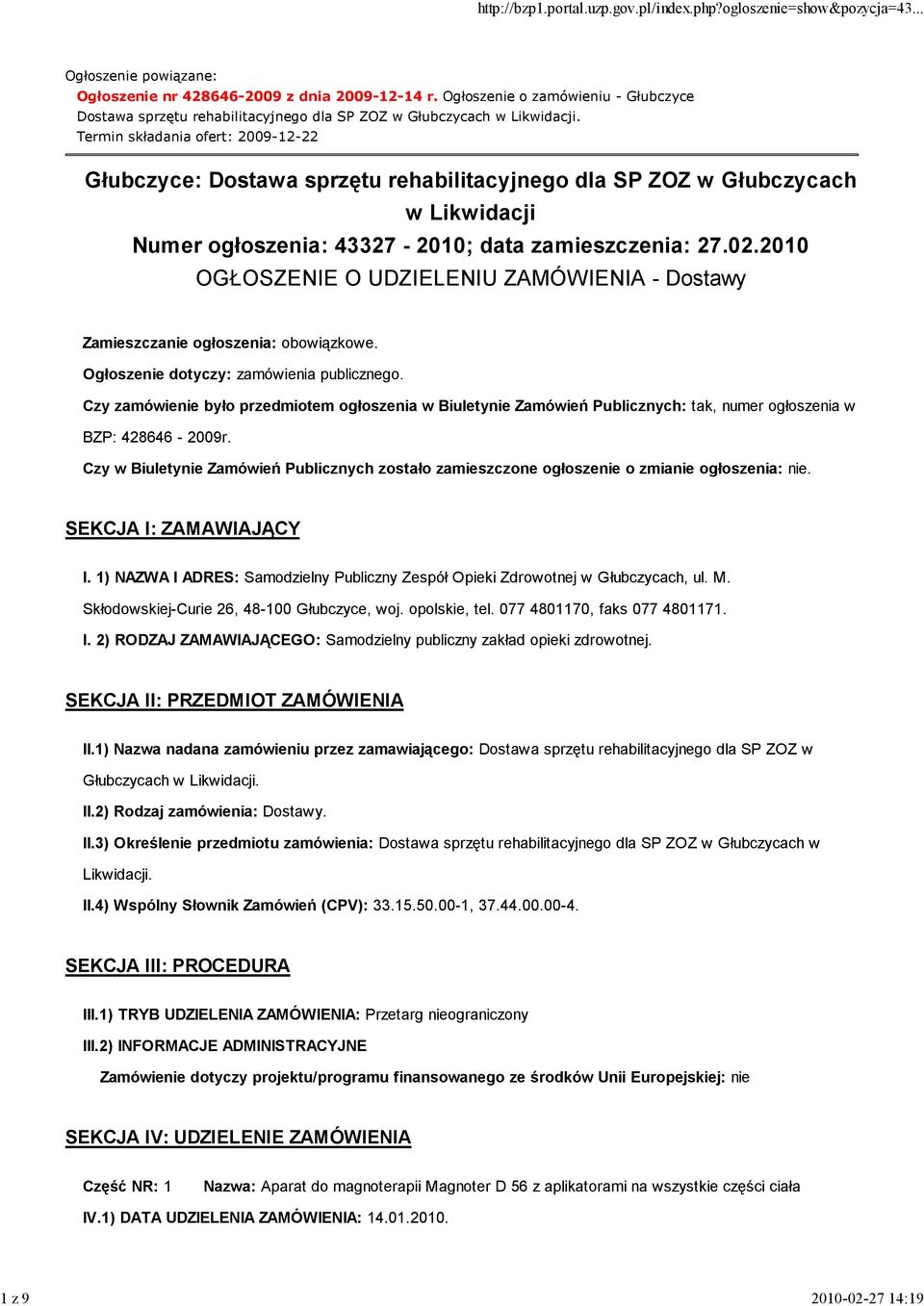 http://bzp1.portal.uzp.gov.pl/index.php?ogloszenie=show&pozycja=43...

Ogłoszenie powiązane:
Ogłoszenie nr 428646-2009 z dnia 2009-12-14 r. Ogłoszenie o zamówieniu - Głubczyce Dostawa sprzętu rehabilitacyjnego dla SP ZOZ w Głubczycach w Likwidacji. Termin składania ofert: 2009-12-22

Głubczyce: Dostawa sprzętu rehabilitacyjnego dla SP ZOZ w Głubczycach w Likwidacji
Numer ogłoszenia: 43327 - 2010; data zamieszczenia: 27.02.2010
OGŁOSZENIE O UDZIELENIU ZAMÓWIENIA - Dostawy

Zamieszczanie ogłoszenia: obowiązkowe.

Ogłoszenie dotyczy: zamówienia publicznego.

Czy zamówienie było przedmiotem ogłoszenia w Biuletynie Zamówień Publicznych: tak, numer ogłoszenia w BZP: 428646 - 2009r.

Czy w Biuletynie Zamówień Publicznych zostało zamieszczone ogłoszenie o zmianie ogłoszenia: nie.

SEKCJA I: ZAMAWIAJĄCY

I. 1) NAZWA I ADRES: Samodzielny Publiczny Zespół Opieki Zdrowotnej w Głubczycach, ul. M. Skłodowskiej-Curie 26, 48-100 Głubczyce, woj. opolskie, tel. 077 4801170, faks 077 4801171.

I. 2) RODZAJ ZAMAWIAJĄCEGO: Samodzielny publiczny zakład opieki zdrowotnej.

SEKCJA II: PRZEDMIOT ZAMÓWIENIA

II.1) Nazwa nadana zamówieniu przez zamawiającego: Dostawa sprzętu rehabilitacyjnego dla SP ZOZ w Głubczycach w Likwidacji.

II.2) Rodzaj zamówienia: Dostawy.

II.3) Określenie przedmiotu zamówienia: Dostawa sprzętu rehabilitacyjnego dla SP ZOZ w Głubczycach w Likwidacji.

II.4) Wspólny Słownik Zamówień (CPV): 33.15.50.00-1, 37.44.00.00-4.

SEKCJA III: PROCEDURA

III.1) TRYB UDZIELENIA ZAMÓWIENIA: Przetarg nieograniczony

III.2) INFORMACJE ADMINISTRACYJNE

Zamówienie dotyczy projektu/programu finansowanego ze środków Unii Europejskiej: nie

SEKCJA IV: UDZIELENIE ZAMÓWIENIA

Część NR: 1 Nazwa: Aparat do magnoterapii Magnoter D 56 z aplikatorami na wszystkie części ciała

IV.1) DATA UDZIELENIA ZAMÓWIENIA: 14.01.2010.

1 z 9

2010-02-27 14:19